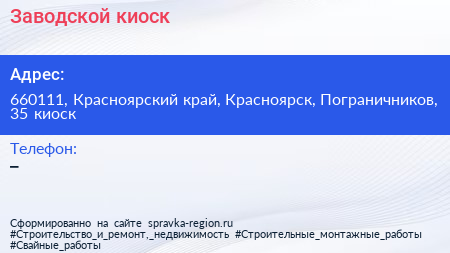 Заводской киоск

Адрес:

660111, Красноярский край, Красноярск, Пограничников, 35 киоск

Телефон:

–

Сформированно на сайте spravka-region.ru
#Строительство_и_ремонт,_недвижимость #Строительные_монтажные_работы #Свайные_работы